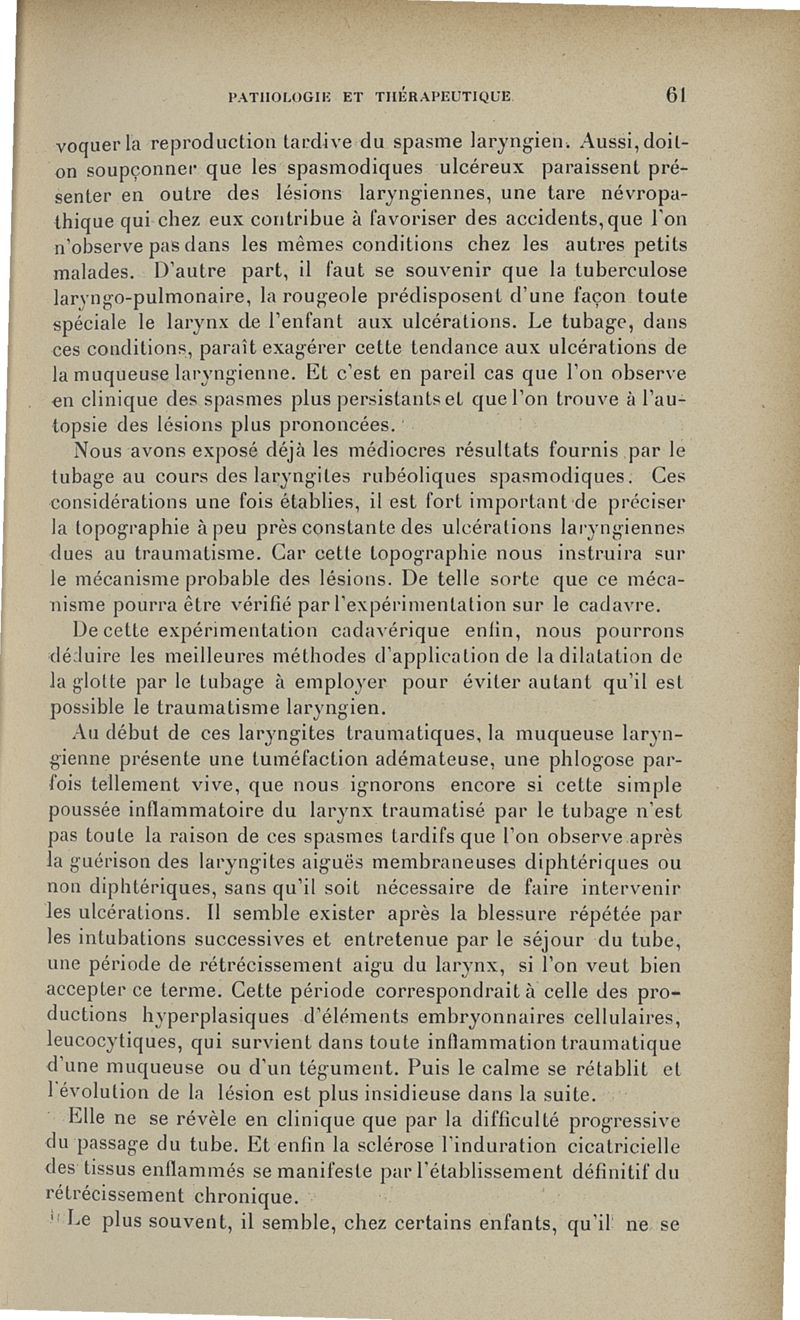 PATHOLOGIE ET THÉRAPEUTIQUE 61

voquer la reproduction tardive du spasme laryngien. Aussi, doit-on soupçonner que les spasmodiques ulcéreux paraissent présenter en outre des lésions laryngiennes, une tare névropathique qui chez eux contribue à favoriser des accidents, que l'on n'observe pas dans les mêmes conditions chez les autres petits malades. D'autre part, il faut se souvenir que la tuberculose laryngo-pulmonaire, la rougeole prédisposent d'une façon toute spéciale le larynx de l'enfant aux ulcérations. Le tubage, dans ces conditions, paraît exagérer cette tendance aux ulcérations de la muqueuse laryngienne. Et c'est en pareil cas que l'on observe en clinique des spasmes plus persistants et que l'on trouve à l'autopsie des lésions plus prononcées.

Nous avons exposé déjà les médiocres résultats fournis par le tubage au cours des laryngites rubéoliques spasmodiques. Ces considérations une fois établies, il est fort important de préciser la topographie à peu près constante des ulcérations laryngiennes dues au traumatisme. Car cette topographie nous instruira sur le mécanisme probable des lésions. De telle sorte que ce mécanisme pourra être vérifié par l'expérimentation sur le cadavre.

De cette expérimentation cadavérique enfin, nous pourrons déduire les meilleures méthodes d'application de la dilatation de la glotte par le tubage à employer pour éviter autant qu'il est possible le traumatisme laryngien.

Au début de ces laryngites traumatiques, la muqueuse laryngienne présente une tuméfaction adémateuse, une phlogose parfois tellement vive, que nous ignorons encore si cette simple poussée inflammatoire du larynx traumatisé par le tubage n'est pas toute la raison de ces spasmes tardifs que l'on observe après la guérison des laryngites aiguës membraneuses diphtériques ou non diphtériques, sans qu'il soit nécessaire de faire intervenir les ulcérations. Il semble exister après la blessure répétée par les intubations successives et entretenue par le séjour du tube, une période de rétrécissement aigu du larynx, si l'on veut bien accepter ce terme. Cette période correspondrait à celle des productions hyperplasiques d'éléments embryonnaires cellulaires, leucocytiques, qui survient dans toute inflammation traumatique d'une muqueuse ou d'un tégument. Puis le calme se rétablit et l'évolution de la lésion est plus insidieuse dans la suite.

Elle ne se révèle en clinique que par la difficulté progressive du passage du tube. Et enfin la sclérose l'induration cicatricielle des tissus enflammés se manifeste par l'établissement définitif du rétrécissement chronique.

Le plus souvent, il semble, chez certains enfants, qu'il ne se